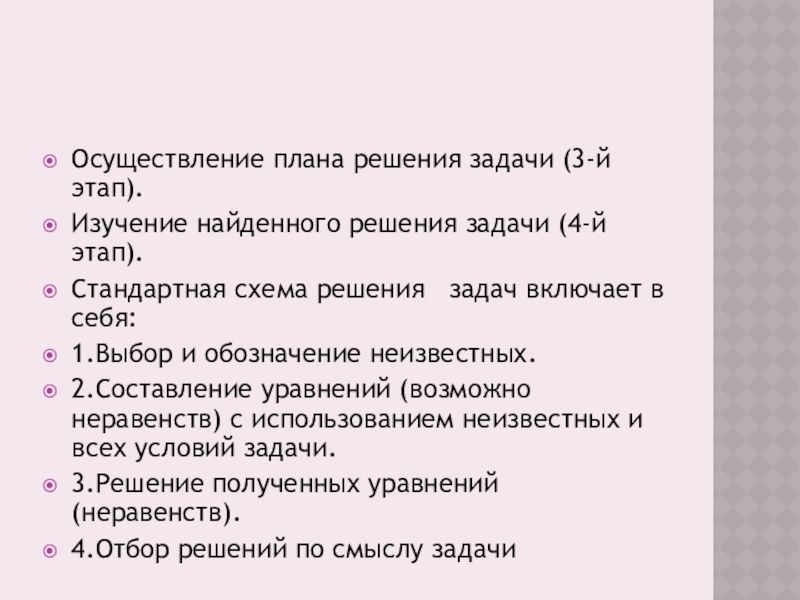 • Осуществление плана решения задачи (3-й этап).
• Изучение найденного решения задачи (4-й этап).
• Стандартная схема решения задач включает в себя:
• 1.Выбор и обозначение неизвестных.
• 2.Составление уравнений (возможно неравенств) с использованием неизвестных и всех условий задачи.
• 3.Решение полученных уравнений (неравенств).
• 4.Отбор решений по смыслу задачи